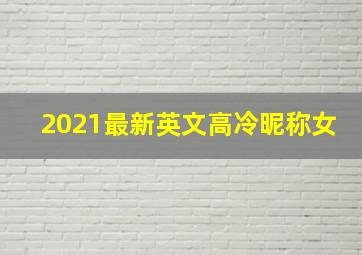 2021最新英文高冷昵称女